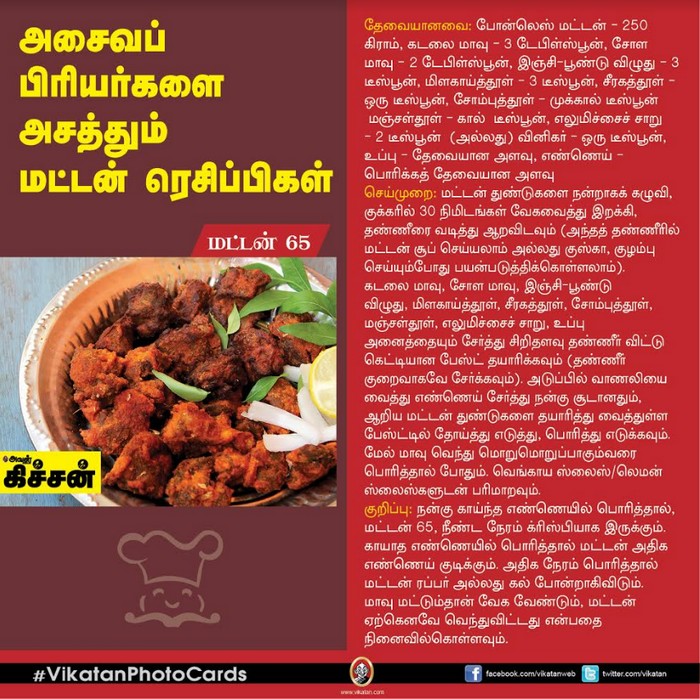 அசைவப் பிரியர்களை அசத்தும் மட்டன் ரெசிப்பிகள்

மட்டன் 65

அவள் கிச்சன்

தேவையானவை: போன்லெஸ் மட்டன் - 250 கிராம், கடலை மாவு - 3 டேபிள்ஸ்பூன், சோள மாவு - 2 டேபிள்ஸ்பூன், இஞ்சி-பூண்டு விழுது - 3 டீஸ்பூன், மிளகாய்த்தூள் - 3 டீஸ்பூன், சீரகத்தூள் - ஒரு டீஸ்பூன், சோம்புத்தூள் - முக்கால் டீஸ்பூன் மஞ்சள்தூள் - கால் டீஸ்பூன், எலுமிச்சைச் சாறு - 2 டீஸ்பூன் (அல்லது) வினிகர் - ஒரு டீஸ்பூன், உப்பு - தேவையான அளவு, எண்ணெய் - பொரிக்கத் தேவையான அளவு

செய்முறை: மட்டன் துண்டுகளை நன்றாகக் கழுவி, குக்கரில் 30 நிமிடங்கள் வேகவைத்து இறக்கி, தண்ணீரை வடித்து ஆறவிடவும் (அந்தத் தண்ணீரில் மட்டன் சூப் செய்யலாம் அல்லது குஸ்கா, குழம்பு செய்யும்போது பயன்படுத்திக்கொள்ளலாம்). கடலை மாவு, சோள மாவு, இஞ்சி-பூண்டு விழுது, மிளகாய்த்தூள், சீரகத்தூள், சோம்புத்தூள், மஞ்சள்தூள், எலுமிச்சைச் சாறு, உப்பு அனைத்தையும் சேர்த்து சிறிதளவு தண்ணீர் விட்டு கெட்டியான பேஸ்ட் தயாரிக்கவும் (தண்ணீர் குறைவாகவே சேர்க்கவும்). அடுப்பில் வாணலியை வைத்து எண்ணெய் சேர்த்து நன்கு சூடானதும், ஆறிய மட்டன் துண்டுகளை தயாரித்து வைத்துள்ள பேஸ்ட்டில் தோய்த்து எடுத்து, பொரித்து எடுக்கவும். மேல் மாவு வெந்து மொறுமொறுப்பாகும்வரை பொரித்தால் போதும். வெங்காய ஸ்லைஸ்/லெமன் ஸ்லைஸ்களுடன் பரிமாறவும்.

குறிப்பு: நன்கு காய்ந்த எண்ணெயில் பொரித்தால், மட்டன் 65, நீண்ட நேரம் க்ரிஸ்பியாக இருக்கும். காயாத எண்ணெயில் பொரித்தால் மட்டன் அதிக எண்ணெய் குடிக்கும். அதிக நேரம் பொரித்தால் மட்டன் ரப்பர் அல்லது கல் போன்றாகிவிடும். மாவு மட்டும்தான் வேக வேண்டும், மட்டன் ஏற்கெனவே வெந்துவிட்டது என்பதை நினைவில்கொள்ளவும்.

#VikatanPhotoCards www.vikatan.com facebook.com/vikatanweb twitter.com/vikatan